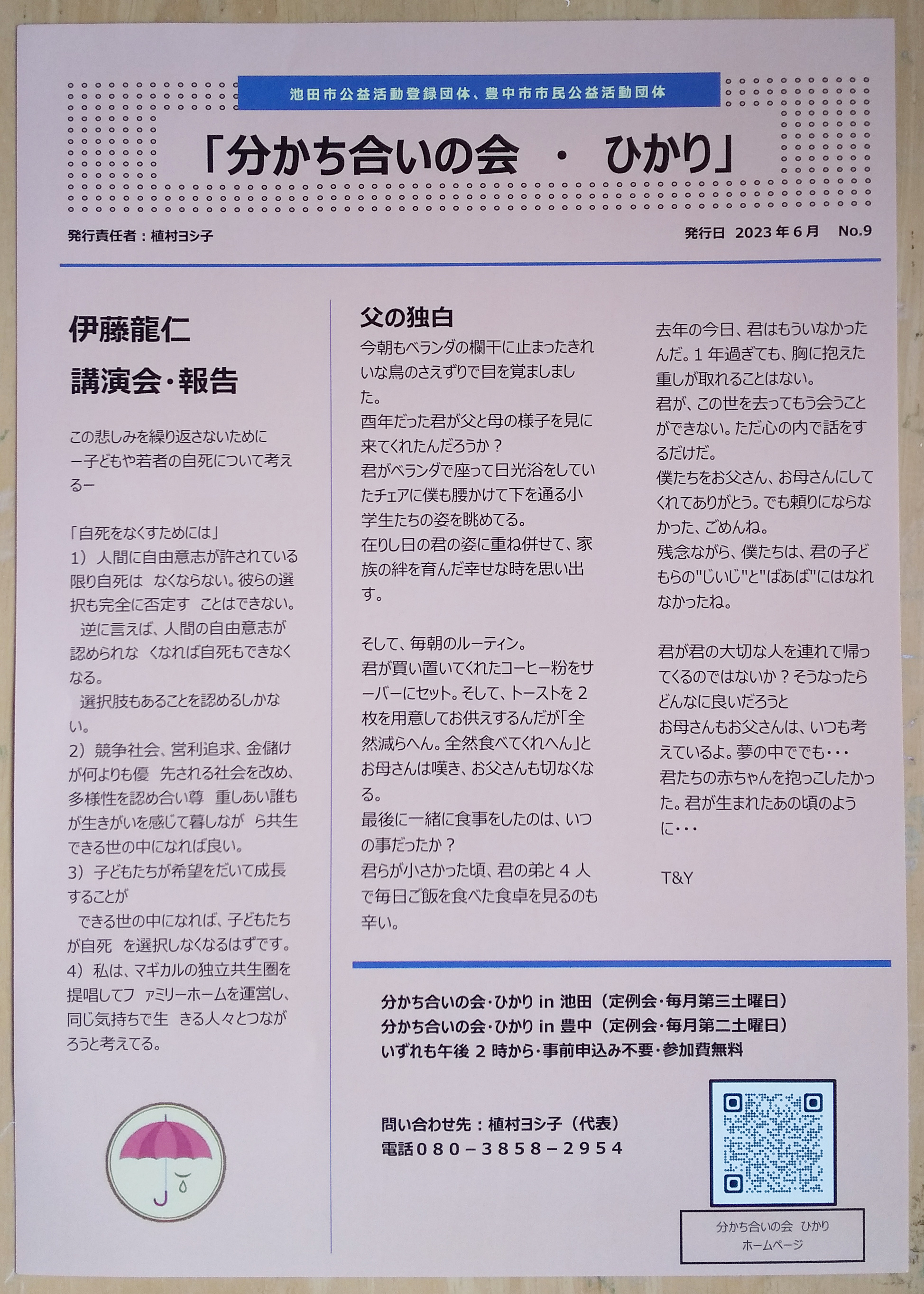 池田市公益活動登録団体、豊中市市民公益活動団体

「分かち合いの会 ・ ひかり」

発行責任者：植村ヨシ子

発行日 2023年6月 No.9

伊藤龍仁
講演会・報告

この悲しみを繰り返さないために
ー子どもや若者の自死について考えるー

「自死をなくすためには」
1）人間に自由意志が許されている限り自死は なくならない。彼らの選択も完全に否定す ことはできない。
逆に言えば、人間の自由意志が認められな くなれば自死もできなくなる。
選択肢もあることを認めるしかない。
2）競争社会、営利追求、金儲けが何よりも優 先される社会を改め、多様性を認め合い尊 重しあい誰もが生きがいを感じて暮しなが ら共生できる世の中になれば良い。
3）子どもたちが希望をだいて成長することが
できる世の中になれば、子どもたちが自死 を選択しなくなるはずです。
4）私は、マギカルの独立共生圏を提唱してフ ァミリーホームを運営し、同じ気持ちで生 きる人々とつながろうと考えてる。

父の独白
今朝もベランダの欄干に止まったきれいな鳥のさえずりで目を覚ましました。
酉年だった君が父と母の様子を見に来てくれたんだろうか？
君がベランダで座って日光浴をしていたチェアに僕も腰かけて下を通る小学生たちの姿を眺めてる。
在りし日の君の姿に重ね併せて、家族の絆を育んだ幸せな時を思い出す。

そして、毎朝のルーティン。
君が買い置いてくれたコーヒー粉をサーバーにセット。そして、トーストを2枚を用意してお供えするんだが「全然減らへん。全然食べてくれへん」とお母さんは嘆き、お父さんも切なくなる。
最後に一緒に食事をしたのは、いつの事だったか？
君らが小さかった頃、君の弟と4人で毎日ご飯を食べた食卓を見るのも辛い。

去年の今日、君はもういなかったんだ。1年過ぎても、胸に抱えた重しが取れることはない。
君が、この世を去ってもう会うことができない。ただ心の内で話をするだけだ。
僕たちをお父さん、お母さんにしてくれてありがとう。でも頼りにならなかった、ごめんね。
残念ながら、僕たちは、君の子どもらの"じいじ"と"ばあば"にはなれなかったね。

君が君の大切な人を連れて帰ってくるのではないか？そうなったらどんなに良いだろうと
お母さんもお父さんは、いつも考えているよ。夢の中ででも・・・
君たちの赤ちゃんを抱っこしたかった。君が生まれたあの頃のように・・・

T&Y

分かち合いの会・ひかり in 池田（定例会・毎月第三土曜日）
分かち合いの会・ひかり in 豊中（定例会・毎月第二土曜日）
いずれも午後2時から・事前申込み不要・参加費無料

問い合わせ先：植村ヨシ子（代表）
電話080－3858－2954

分かち合いの会 ひかり
ホームページ